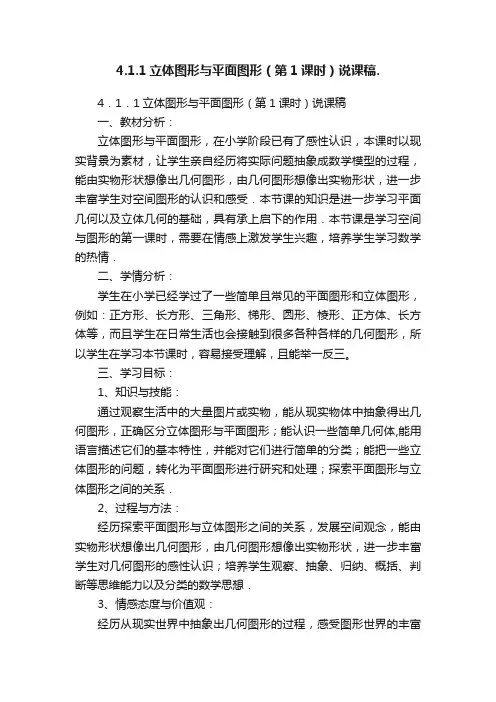 4.1.1 立体图形与平面图形（第 1 课时）说课稿.

4．1．1 立体图形与平面图形（第 1 课时）说课稿

一、教材分析：

立体图形与平面图形，在小学阶段已有了感性认识，本课时以现实背景为素材，让学生亲自经历将实际问题抽象成数学模型的过程，能由实物形状想像出几何图形，由几何图形想像出实物形状，进一步丰富学生对空间图形的认识和感受．本节课的知识是进一步学习平面几何以及立体几何的基础，具有承上启下的作用．本节课是学习空间与图形的第一课时，需要在情感上激发学生兴趣，培养学生学习数学的热情．

二、学情分析：

学生在小学已经学过了一些简单且常见的平面图形和立体图形，例如：正方形、长方形、三角形、梯形、圆形、棱形、正方体、长方体等，而且学生在日常生活也会接触到很多各种各样的几何图形，所以学生在学习本节课时，容易接受理解，且能举一反三。

三、学习目标：

1、知识与技能：

通过观察生活中的大量图片或实物，能从现实物体中抽象得出几何图形，正确区分立体图形与平面图形；能认识一些简单几何体,能用语言描述它们的基本特性，并能对它们进行简单的分类；能把一些立体图形的问题，转化为平面图形进行研究和处理；探索平面图形与立体图形之间的关系．

2、过程与方法：

经历探索平面图形与立体图形之间的关系，发展空间观念，能由实物形状想像出几何图形，由几何图形想像出实物形状，进一步丰富学生对几何图形的感性认识；培养学生观察、抽象、归纳、概括、判断等思维能力以及分类的数学思想．

3、情感态度与价值观：

经历从现实世界中抽象出几何图形的过程，感受图形世界的丰富